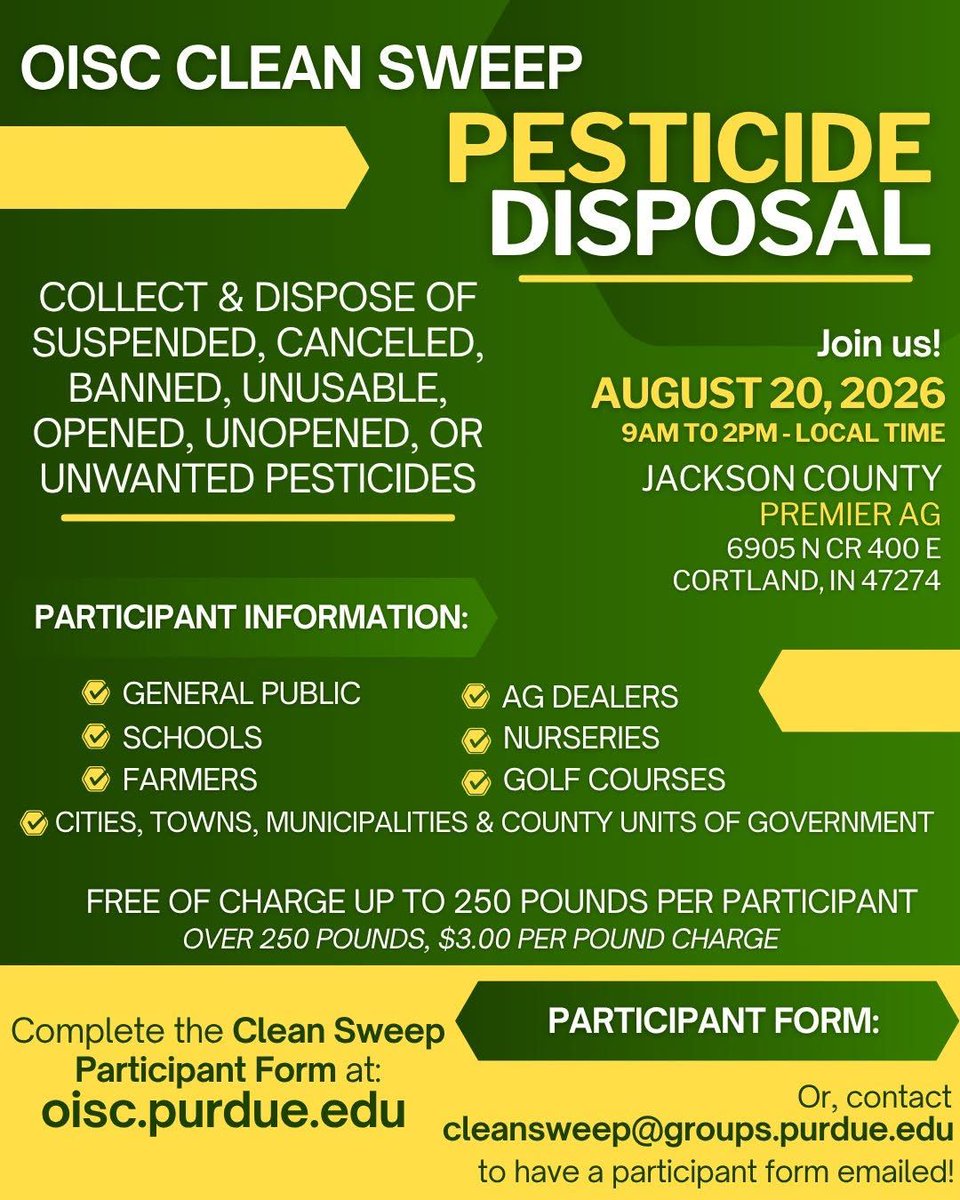 OISC CLEAN SWEEP

PESTICIDE DISPOSAL

COLLECT & DISPOSE OF SUSPENDED, CANCELED, BANNED, UNUSABLE, OPENED, UNOPENED, OR UNWANTED PESTICIDES

Join us!

AUGUST 20, 2026

9AM TO 2PM - LOCAL TIME

JACKSON COUNTY
PREMIER AG
6905 N CR 400 E
CORTLAND, IN 47274

PARTICIPANT INFORMATION:

GENERAL PUBLIC
SCHOOLS
FARMERS
AG DEALERS
NURSERIES
GOLF COURSES
CITIES, TOWNS, MUNICIPALITIES & COUNTY UNITS OF GOVERNMENT

FREE OF CHARGE UP TO 250 POUNDS PER PARTICIPANT
OVER 250 POUNDS, $3.00 PER POUND CHARGE

Complete the Clean Sweep Participant Form at:
oisc.purdue.edu

PARTICIPANT FORM:

Or, contact
cleansweep@groups.purdue.edu
to have a participant form emailed!